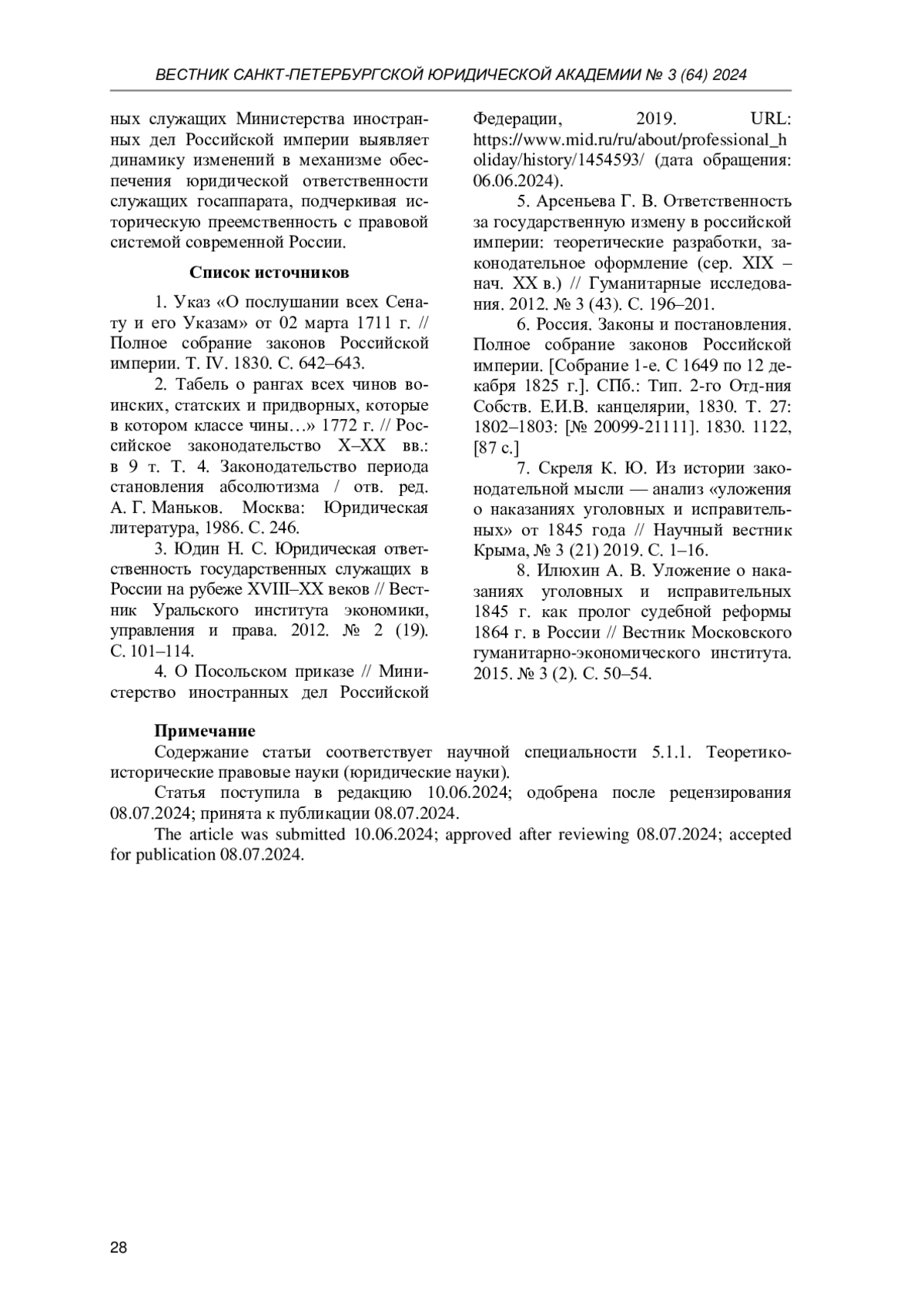 ВЕСТНИК САНКТ-ПЕТЕРБУРГСКОЙ ЮРИДИЧЕСКОЙ АКАДЕМИИ № 3 (64) 2024

ных служащих Министерства иностранных дел Российской империи выявляет динамику изменений в механизме обеспечения юридической ответственности служащих госаппарата, подчеркивая историческую преемственность с правовой системой современной России.

Список источников

1. Указ «О послушании всех Сенату и его Указам» от 02 марта 1711 г. // Полное собрание законов Российской империи. Т. IV. 1830. С. 642–643.

2. Табель о рангах всех чинов воинских, статских и придворных, которые в котором классе чины…» 1772 г. // Российское законодательство X–XX вв.: в 9 т. Т. 4. Законодательство периода становления абсолютизма / отв. ред. А. Г. Маньков. Москва: Юридическая литература, 1986. С. 246.

3. Юдин Н. С. Юридическая ответственность государственных служащих в России на рубеже XVIII–XX веков // Вестник Уральского института экономики, управления и права. 2012. № 2 (19). С. 101–114.

4. О Посольском приказе // Министерство иностранных дел Российской Федерации, 2019. URL: https://www.mid.ru/ru/about/professional_holiday/history/1454593/ (дата обращения: 06.06.2024).

5. Арсеньева Г. В. Ответственность за государственную измену в российской империи: теоретические разработки, законодательное оформление (сер. XIX – нач. XX в.) // Гуманитарные исследования. 2012. № 3 (43). С. 196–201.

6. Россия. Законы и постановления. Полное собрание законов Российской империи. [Собрание 1-е. С 1649 по 12 декабря 1825 г.]. СПб.: Тип. 2-го Отд-ния Собств. Е.И.В. канцелярии, 1830. Т. 27: 1802–1803: [№ 20099-21111]. 1830. 1122, [87 с.]

7. Скреля К. Ю. Из истории законодательной мысли — анализ «уложения о наказаниях уголовных и исправительных» от 1845 года // Научный вестник Крыма, № 3 (21) 2019. С. 1–16.

8. Илюхин А. В. Уложение о наказаниях уголовных и исправительных 1845 г. как пролог судебной реформы 1864 г. в России // Вестник Московского гуманитарно-экономического института. 2015. № 3 (2). С. 50–54.

Примечание

Содержание статьи соответствует научной специальности 5.1.1. Теоретико-исторические правовые науки (юридические науки).

Статья поступила в редакцию 10.06.2024; одобрена после рецензирования 08.07.2024; принята к публикации 08.07.2024.

The article was submitted 10.06.2024; approved after reviewing 08.07.2024; accepted for publication 08.07.2024.

28